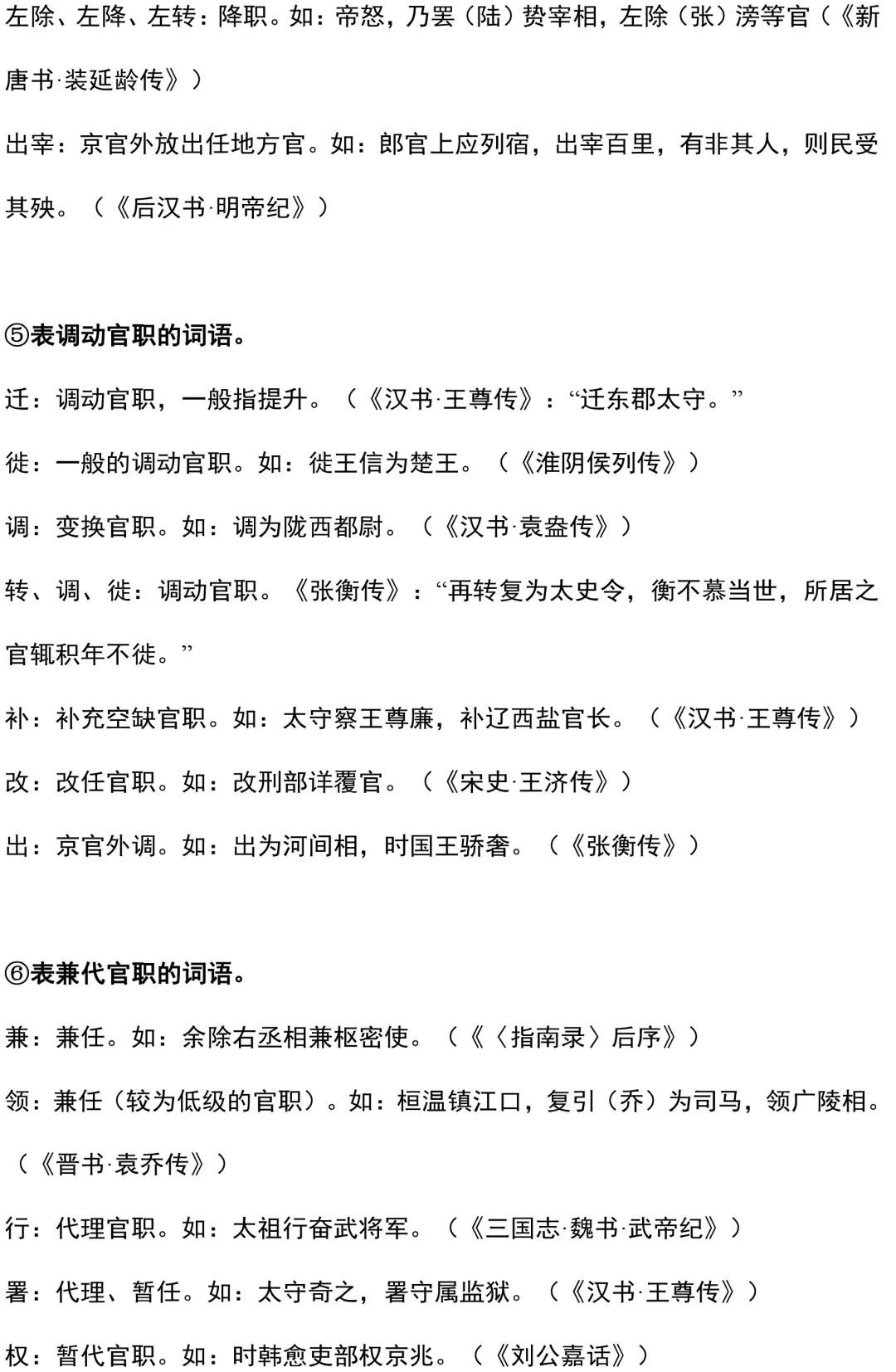 左除、左降、左转：降职。如：帝怒，乃罢（陆）贽宰相，左除（张）滂等官（《新唐书·裴延龄传》）

出宰：京官外放出任地方官。如：郎官上应列宿，出宰百里，有非其人，则民受其殃。（《后汉书·明帝纪》）

⑤表调动官职的词语。

迁：调动官职，一般指提升。（《汉书·王尊传》：“迁东郡太守。”

徙：一般的调动官职。如：徙王信为楚王。（《淮阴侯列传》）

调：变换官职。如：调为陇西都尉。（《汉书·袁盎传》）

转、调、徙：调动官职。《张衡传》：“再转复为太史令，衡不慕当世，所居之官辄积年不徙。”

补：补充空缺官职。如：太守察王尊廉，补辽西盐官长。（《汉书·王尊传》）

改：改任官职。如：改刑部详覆官。（《宋史·王济传》）

出：京官外调。如：出为河间相，时国王骄奢。（《张衡传》）

⑥表兼代官职的词语。

兼：兼任。如：余除右丞相兼枢密使。（《〈指南录〉后序》）

领：兼任（较为低级的官职）。如：桓温镇江口，复引（乔）为司马，领广陵相。（《晋书·袁乔传》）

行：代理官职。如：太祖行奋武将军。（《三国志·魏书·武帝纪》）

署：代理、暂任。如：太守奇之，署守属监狱。（《汉书·王尊传》）

权：暂代官职。如：时韩愈吏部权京兆。（《刘公嘉话》）